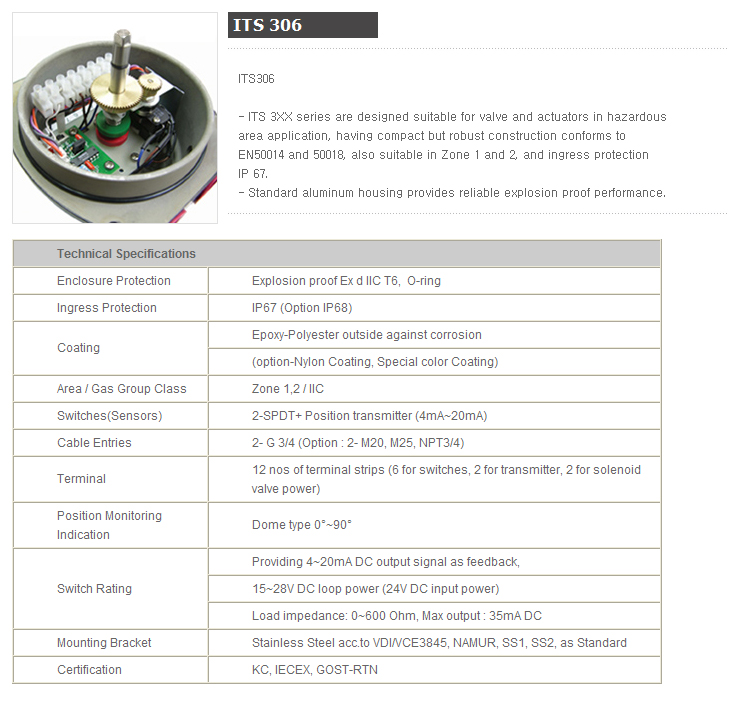 ITS 306

ITS306

- ITS 3XX series are designed suitable for valve and actuators in hazardous area application, having compact but robust construction conforms to EN50014 and 50018, also suitable in Zone 1 and 2, and ingress protection IP 67.
- Standard aluminum housing provides reliable explosion proof performance.

| Technical Specifications | |
|---|---|
| Enclosure Protection | Explosion proof Ex d IIC T6, O-ring |
| Ingress Protection | IP67 (Option IP68) |
| Coating | Epoxy-Polyester outside against corrosion |
| | (option-Nylon Coating, Special color Coating) |
| Area / Gas Group Class | Zone 1,2 / IIC |
| Switches(Sensors) | 2-SPDT+ Position transmitter (4mA~20mA) |
| Cable Entries | 2- G 3/4 (Option : 2- M20, M25, NPT3/4) |
| Terminal | 12 nos of terminal strips (6 for switches, 2 for transmitter, 2 for solenoid valve power) |
| Position Monitoring Indication | Dome type 0°~90° |
| Switch Rating | Providing 4~20mA DC output signal as feedback, |
| | 15~28V DC loop power (24V DC input power) |
| | Load impedance: 0~600 Ohm, Max output : 35mA DC |
| Mounting Bracket | Stainless Steel acc.to VDI/VCE3845, NAMUR, SS1, SS2, as Standard |
| Certification | KC, IECEX, GOST-RTN |